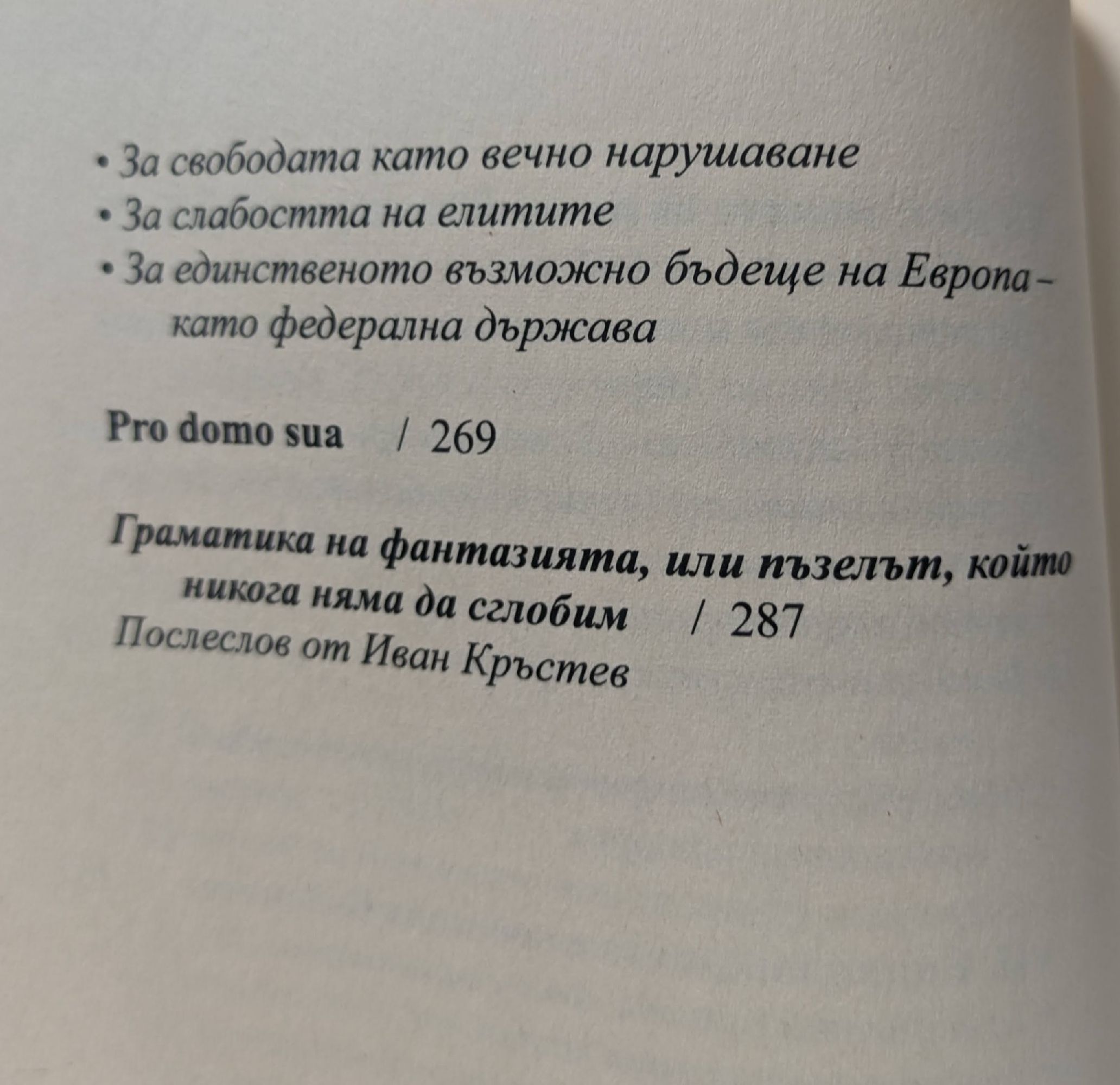 • За свободата като вечно нарушаване
• За слабостта на елитите
• За единственото възможно бъдеще на Европа – като федерална държава

Pro domo sua / 269

Граматика на фантазията, или пъзелът, който никога няма да сглобим / 287
Послеслов от Иван Кръстев